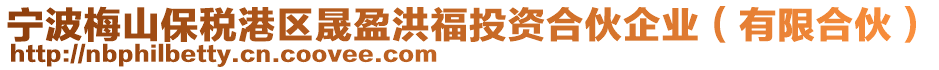 宁波梅山保税港区晟盈洪福投资合伙企业（有限合伙）
http://nbphilbetty.cn.coovee.com